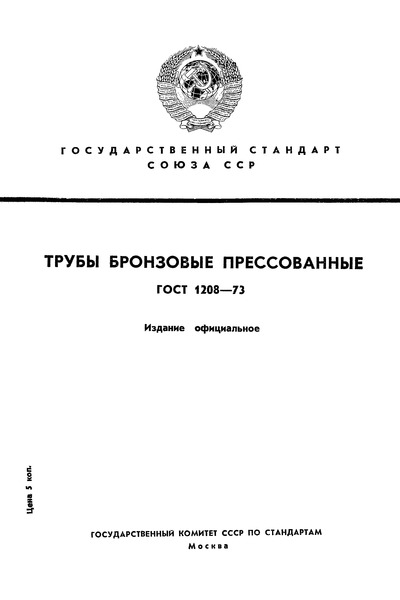 ГОСУДАРСТВЕННЫЙ СТАНДАРТ
СОЮЗА ССР

ТРУБЫ БРОНЗОВЫЕ ПРЕССОВАННЫЕ

ГОСТ 1208—73

Издание официальное

Цена 5 коп.

ГОСУДАРСТВЕННЫЙ КОМИТЕТ СССР ПО СТАНДАРТАМ
Москва